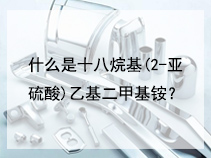 什么是十八烷基(2-亚硫酸)乙基二甲基铵?